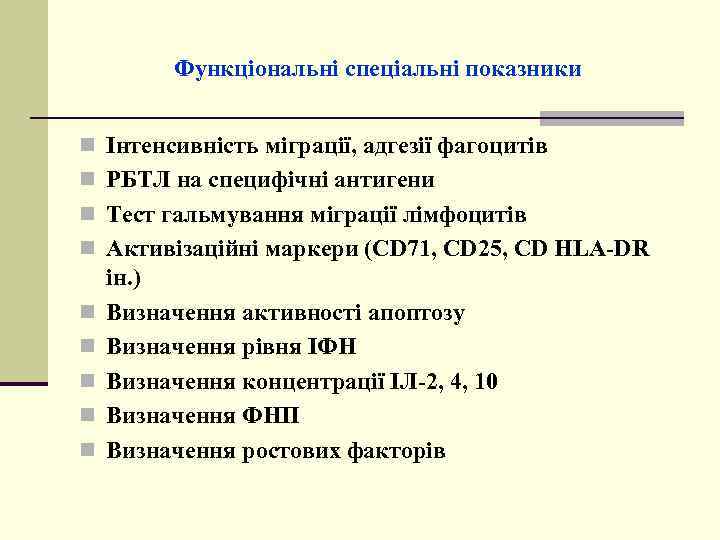 Функціональні спеціальні показники

Інтенсивність міграції, адгезії фагоцитів
РБТЛ на специфічні антигени
Тест гальмування міграції лімфоцитів
Активізаційні маркери (CD71, CD25, CD HLA-DR ін.)
Визначення активності апоптозу
Визначення рівня ІФН
Визначення концентрації ІЛ-2, 4, 10
Визначення ФНП
Визначення ростових факторів